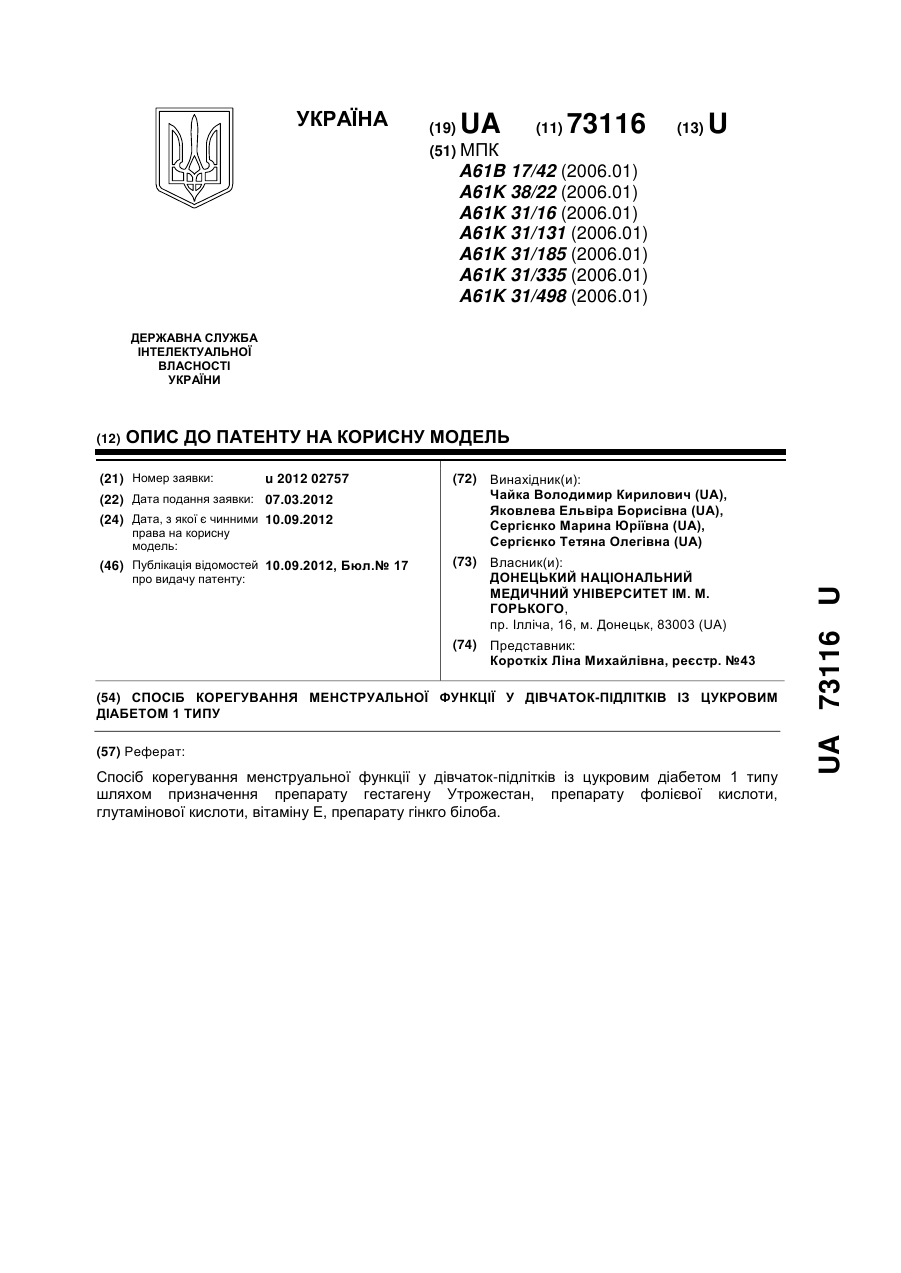 УКРАЇНА (19) UA (11) 73116 (13) U

(51) МПК
A61B 17/42 (2006.01)
A61K 38/22 (2006.01)
A61K 31/16 (2006.01)
A61K 31/131 (2006.01)
A61K 31/185 (2006.01)
A61K 31/335 (2006.01)
A61K 31/498 (2006.01)

ДЕРЖАВНА СЛУЖБА ІНТЕЛЕКТУАЛЬНОЇ ВЛАСНОСТІ УКРАЇНИ

(12) ОПИС ДО ПАТЕНТУ НА КОРИСНУ МОДЕЛЬ

(21) Номер заявки: u 2012 02757
(22) Дата подання заявки: 07.03.2012
(24) Дата, з якої є чинними права на корисну модель: 10.09.2012
(46) Публікація відомостей про видачу патенту: 10.09.2012, Бюл.№ 17

(72) Винахідник(и):
Чайка Володимир Кирилович (UA),
Яковлева Ельвіра Борисівна (UA),
Сергієнко Марина Юріївна (UA),
Сергієнко Тетяна Олегівна (UA)

(73) Власник(и):
ДОНЕЦЬКИЙ НАЦІОНАЛЬНИЙ МЕДИЧНИЙ УНІВЕРСИТЕТ ІМ. М. ГОРЬКОГО,
пр. Ілліча, 16, м. Донецьк, 83003 (UA)

(74) Представник:
Короткіх Ліна Михайлівна, реєстр. №43

(54) СПОСІБ КОРЕГУВАННЯ МЕНСТРУАЛЬНОЇ ФУНКЦІЇ У ДІВЧАТОК-ПІДЛІТКІВ ІЗ ЦУКРОВИМ ДІАБЕТОМ 1 ТИПУ

(57) Реферат:

Спосіб корегування менструальної функції у дівчаток-підлітків із цукровим діабетом 1 типу шляхом призначення препарату гестагену Утрожестан, препарату фолієвої кислоти, глутамінової кислоти, вітаміну Е, препарату гінкго білоба.

UA 73116 U